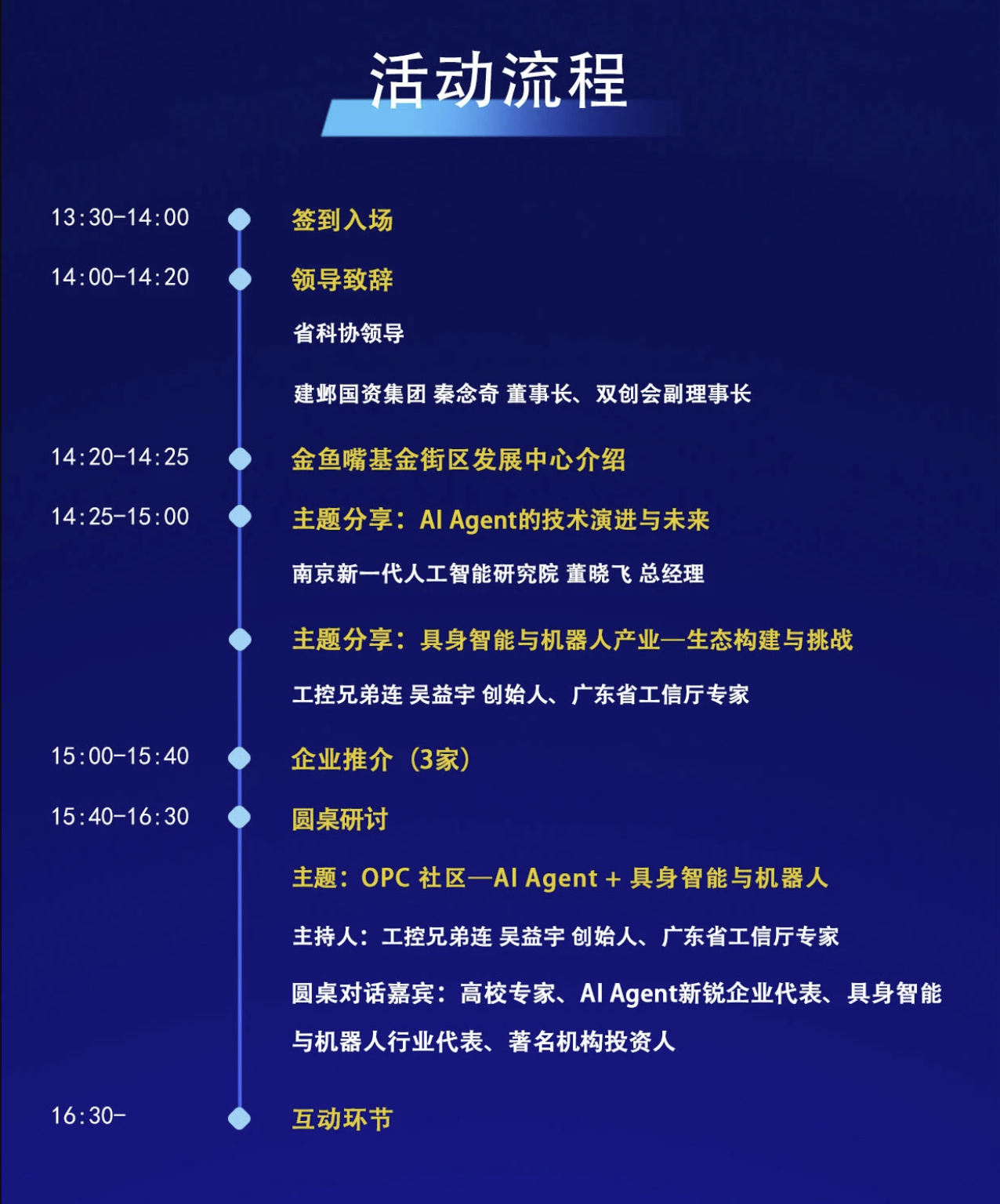 活动流程

13:30-14:00 签到入场

14:00-14:20 领导致辞

省科协领导

建邺国资集团 秦念奇 董事长、双创会副理事长

14:20-14:25 金鱼嘴基金街区发展中心介绍

14:25-15:00 主题分享：AI Agent的技术演进与未来

南京新一代人工智能研究院 董晓飞 总经理

主题分享：具身智能与机器人产业—生态构建与挑战

工控兄弟连 吴益宇 创始人、广东省工信厅专家

15:00-15:40 企业推介（3家）

15:40-16:30 圆桌研讨

主题：OPC 社区—AI Agent + 具身智能与机器人

主持人：工控兄弟连 吴益宇 创始人、广东省工信厅专家

圆桌对话嘉宾：高校专家、AI Agent新锐企业代表、具身智能与机器人行业代表、著名机构投资人

16:30- 互动环节